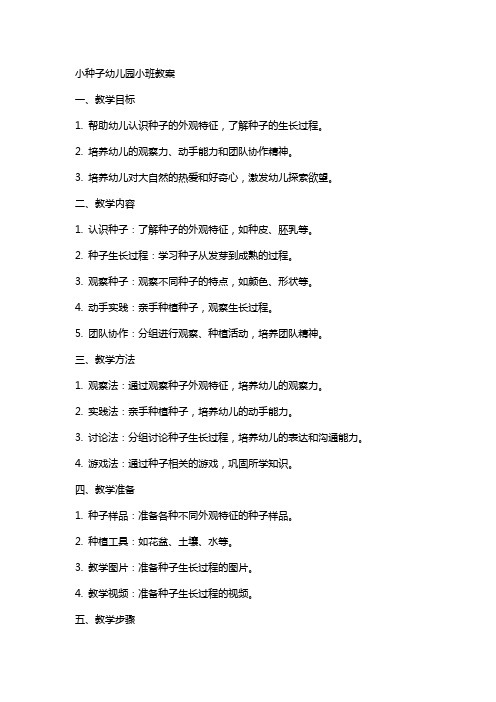 小种子幼儿园小班教案

一、教学目标

1. 帮助幼儿认识种子的外观特征，了解种子的生长过程。

2. 培养幼儿的观察力、动手能力和团队协作精神。

3. 培养幼儿对大自然的热爱和好奇心，激发幼儿探索欲望。

二、教学内容

1. 认识种子：了解种子的外观特征，如种皮、胚乳等。

2. 种子生长过程：学习种子从发芽到成熟的过程。

3. 观察种子：观察不同种子的特点，如颜色、形状等。

4. 动手实践：亲手种植种子，观察生长过程。

5. 团队协作：分组进行观察、种植活动，培养团队精神。

三、教学方法

1. 观察法：通过观察种子外观特征，培养幼儿的观察力。

2. 实践法：亲手种植种子，培养幼儿的动手能力。

3. 讨论法：分组讨论种子生长过程，培养幼儿的表达和沟通能力。

4. 游戏法：通过种子相关的游戏，巩固所学知识。

四、教学准备

1. 种子样品：准备各种不同外观特征的种子样品。

2. 种植工具：如花盆、土壤、水等。

3. 教学图片：准备种子生长过程的图片。

4. 教学视频：准备种子生长过程的视频。

五、教学步骤